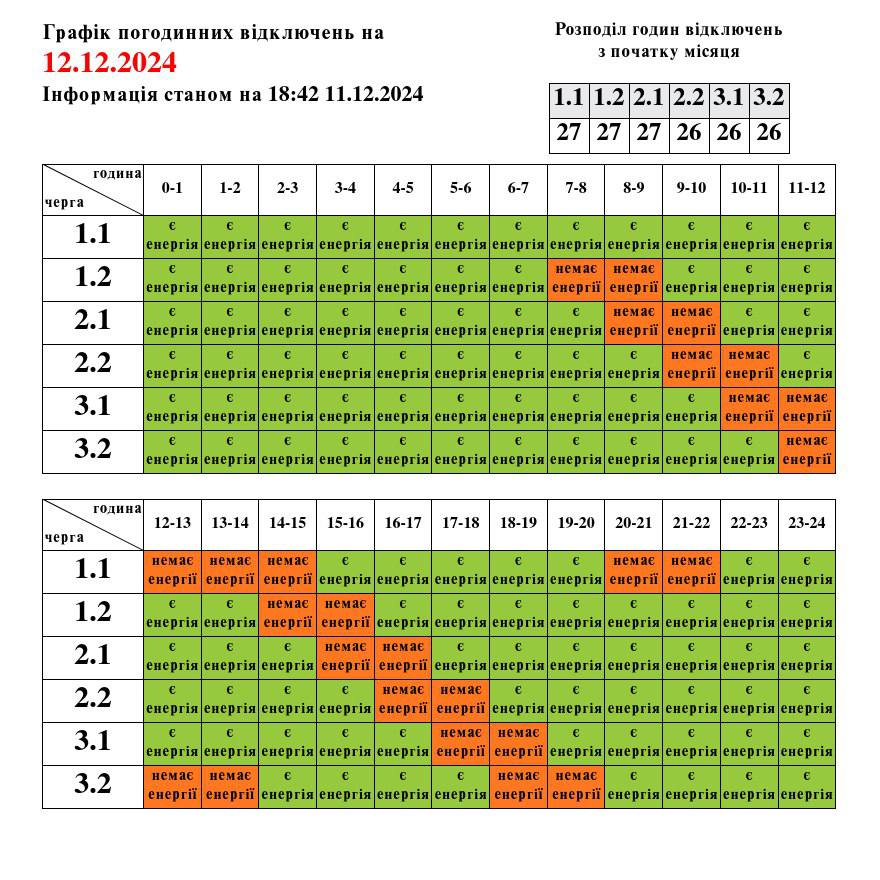 Графік погодинних відключень на
12.12.2024
Інформація станом на 18:42 11.12.2024

Розподіл годин відключень
з початку місяця

| 1.1 | 1.2 | 2.1 | 2.2 | 3.1 | 3.2 |
|---|---|---|---|---|---|
| 27 | 27 | 27 | 26 | 26 | 26 |

| година / черга | 0-1 | 1-2 | 2-3 | 3-4 | 4-5 | 5-6 | 6-7 | 7-8 | 8-9 | 9-10 | 10-11 | 11-12 |
|---|---|---|---|---|---|---|---|---|---|---|---|---|
| 1.1 | є енергія | є енергія | є енергія | є енергія | є енергія | є енергія | є енергія | є енергія | є енергія | є енергія | є енергія | є енергія |
| 1.2 | є енергія | є енергія | є енергія | є енергія | є енергія | є енергія | є енергія | немає енергії | немає енергії | є енергія | є енергія | є енергія |
| 2.1 | є енергія | є енергія | є енергія | є енергія | є енергія | є енергія | є енергія | є енергія | немає енергії | немає енергії | є енергія | є енергія |
| 2.2 | є енергія | є енергія | є енергія | є енергія | є енергія | є енергія | є енергія | є енергія | є енергія | немає енергії | немає енергії | є енергія |
| 3.1 | є енергія | є енергія | є енергія | є енергія | є енергія | є енергія | є енергія | є енергія | є енергія | є енергія | немає енергії | немає енергії |
| 3.2 | є енергія | є енергія | є енергія | є енергія | є енергія | є енергія | є енергія | є енергія | є енергія | є енергія | є енергія | немає енергії |

| година / черга | 12-13 | 13-14 | 14-15 | 15-16 | 16-17 | 17-18 | 18-19 | 19-20 | 20-21 | 21-22 | 22-23 | 23-24 |
|---|---|---|---|---|---|---|---|---|---|---|---|---|
| 1.1 | немає енергії | немає енергії | немає енергії | є енергія | є енергія | є енергія | є енергія | є енергія | немає енергії | немає енергії | є енергія | є енергія |
| 1.2 | є енергія | є енергія | немає енергії | немає енергії | є енергія | є енергія | є енергія | є енергія | є енергія | є енергія | є енергія | є енергія |
| 2.1 | є енергія | є енергія | є енергія | немає енергії | немає енергії | є енергія | є енергія | є енергія | є енергія | є енергія | є енергія | є енергія |
| 2.2 | є енергія | є енергія | є енергія | є енергія | немає енергії | немає енергії | є енергія | є енергія | є енергія | є енергія | є енергія | є енергія |
| 3.1 | є енергія | є енергія | є енергія | є енергія | є енергія | немає енергії | немає енергії | є енергія | є енергія | є енергія | є енергія | є енергія |
| 3.2 | немає енергії | немає енергії | є енергія | є енергія | є енергія | є енергія | немає енергії | немає енергії | є енергія | є енергія | є енергія | є енергія |